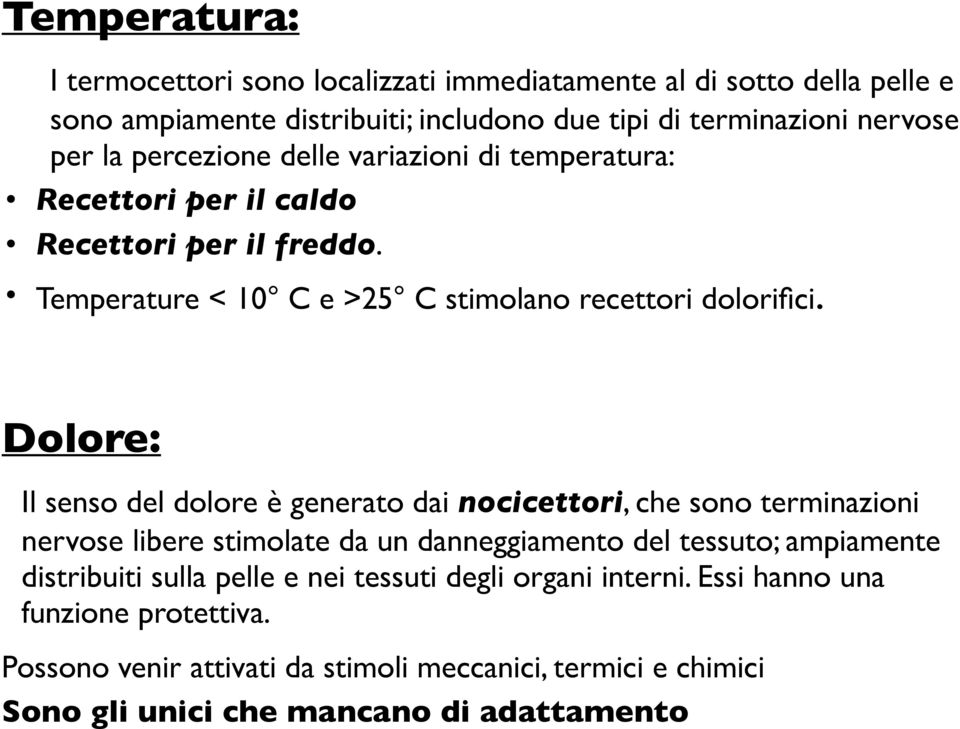 Temperatura:

I termocettori sono localizzati immediatamente al di sotto della pelle e sono ampiamente distribuiti; includono due tipi di terminazioni nervose per la percezione delle variazioni di temperatura:

• Recettori per il caldo
• Recettori per il freddo.
• Temperature < 10° C e >25° C stimolano recettori dolorifici.

Dolore:

Il senso del dolore è generato dai nocicettori, che sono terminazioni nervose libere stimolate da un danneggiamento del tessuto; ampiamente distribuiti sulla pelle e nei tessuti degli organi interni. Essi hanno una funzione protettiva.

Possono venir attivati da stimoli meccanici, termici e chimici

Sono gli unici che mancano di adattamento